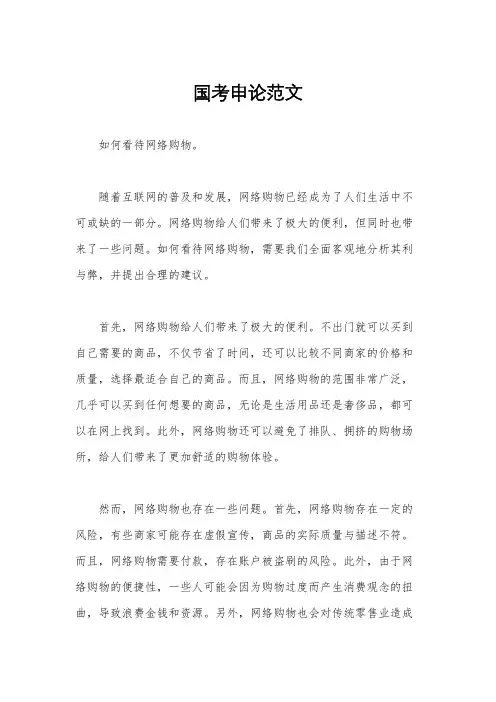 国考申论范文

如何看待网络购物。

随着互联网的普及和发展，网络购物已经成为了人们生活中不可或缺的一部分。网络购物给人们带来了极大的便利，但同时也带来了一些问题。如何看待网络购物，需要我们全面客观地分析其利与弊，并提出合理的建议。

首先，网络购物给人们带来了极大的便利。不出门就可以买到自己需要的商品，不仅节省了时间，还可以比较不同商家的价格和质量，选择最适合自己的商品。而且，网络购物的范围非常广泛，几乎可以买到任何想要的商品，无论是生活用品还是奢侈品，都可以在网上找到。此外，网络购物还可以避免了排队、拥挤的购物场所，给人们带来了更加舒适的购物体验。

然而，网络购物也存在一些问题。首先，网络购物存在一定的风险，有些商家可能存在虚假宣传，商品的实际质量与描述不符。而且，网络购物需要付款，存在账户被盗刷的风险。此外，由于网络购物的便捷性，一些人可能会因为购物过度而产生消费观念的扭曲，导致浪费金钱和资源。另外，网络购物也会对传统零售业造成